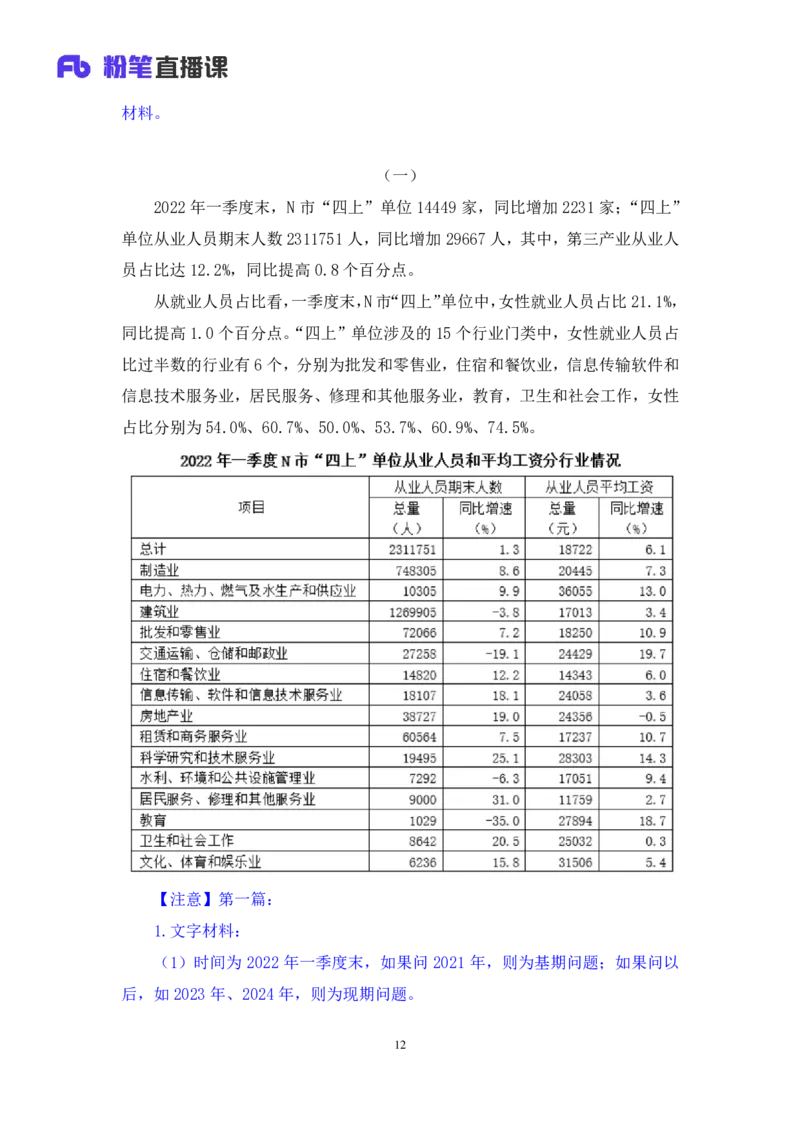 Fb 粉笔直播课

材料。

（一）

2022 年一季度末，N 市“四上”单位 14449 家，同比增加 2231 家；“四上”单位从业人员期末人数 2311751 人，同比增加 29667 人，其中，第三产业从业人员占比达 12.2%，同比提高 0.8 个百分点。

从就业人员占比看，一季度末，N 市“四上”单位中，女性就业人员占比 21.1%，同比提高 1.0 个百分点。“四上”单位涉及的 15 个行业门类中，女性就业人员占比过半数的行业有 6 个，分别为批发和零售业，住宿和餐饮业，信息传输软件和信息技术服务业，居民服务、修理和其他服务业，教育，卫生和社会工作，女性占比分别为 54.0%、60.7%、50.0%、53.7%、60.9%、74.5%。

2022 年一季度 N 市“四上”单位从业人员和平均工资分行业情况

| 项目 | 从业人员期末人数 总量（人） | 从业人员期末人数 同比增速（%） | 从业人员平均工资 总量（元） | 从业人员平均工资 同比增速（%） |
|---|---|---|---|---|
| 总计 | 2311751 | 1.3 | 18722 | 6.1 |
| 制造业 | 748305 | 8.6 | 20445 | 7.3 |
| 电力、热力、燃气及水生产和供应业 | 10305 | 9.9 | 36055 | 13.0 |
| 建筑业 | 1269905 | -3.8 | 17013 | 3.4 |
| 批发和零售业 | 72066 | 7.2 | 18250 | 10.9 |
| 交通运输、仓储和邮政业 | 27258 | -19.1 | 24429 | 19.7 |
| 住宿和餐饮业 | 14820 | 12.2 | 14343 | 6.0 |
| 信息传输、软件和信息技术服务业 | 18107 | 18.1 | 24058 | 3.6 |
| 房地产业 | 38727 | 19.0 | 24356 | -0.5 |
| 租赁和商务服务业 | 60564 | 7.5 | 17237 | 10.7 |
| 科学研究和技术服务业 | 19495 | 25.1 | 28303 | 14.3 |
| 水利、环境和公共设施管理业 | 7292 | -6.3 | 17051 | 9.4 |
| 居民服务、修理和其他服务业 | 9000 | 31.0 | 11759 | 2.7 |
| 教育 | 1029 | -35.0 | 27894 | 18.7 |
| 卫生和社会工作 | 8642 | 20.5 | 25032 | 0.3 |
| 文化、体育和娱乐业 | 6236 | 15.8 | 31506 | 5.4 |

【注意】第一篇：

1. 文字材料：

（1）时间为 2022 年一季度末，如果问 2021 年，则为基期问题；如果问以后，如 2023 年、2024 年，则为现期问题。

12